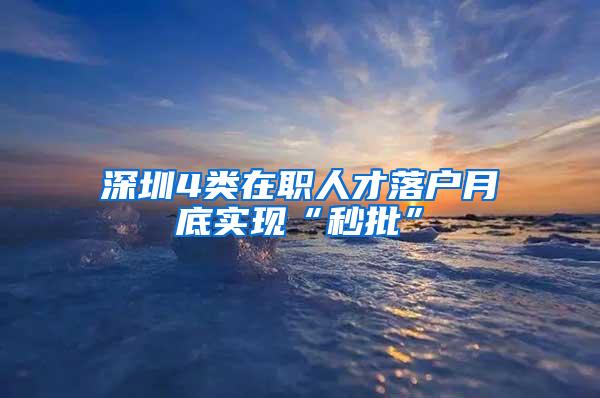 深圳4类在职人才落户月底实现“秒批”